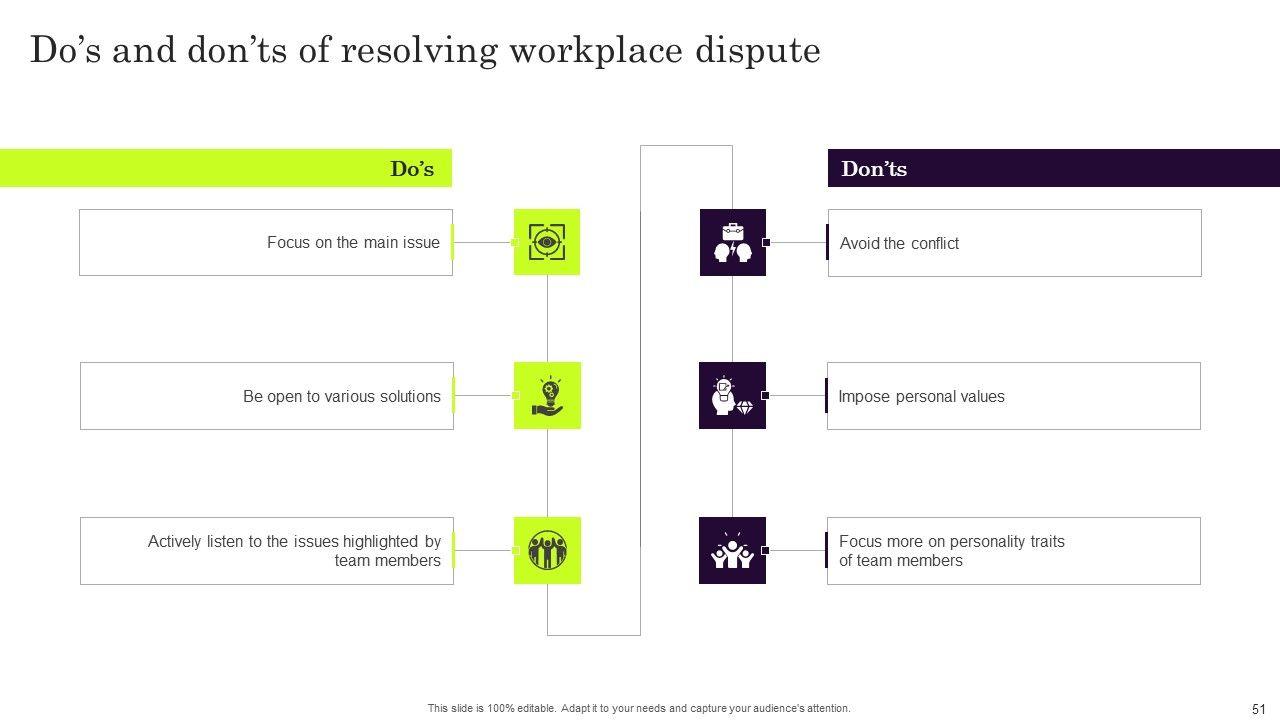 Do's and don'ts of resolving workplace dispute

Do's

Focus on the main issue

Be open to various solutions

Actively listen to the issues highlighted by team members

Don'ts

Avoid the conflict

Impose personal values

Focus more on personality traits of team members

This slide is 100% editable. Adapt it to your needs and capture your audience's attention.

51